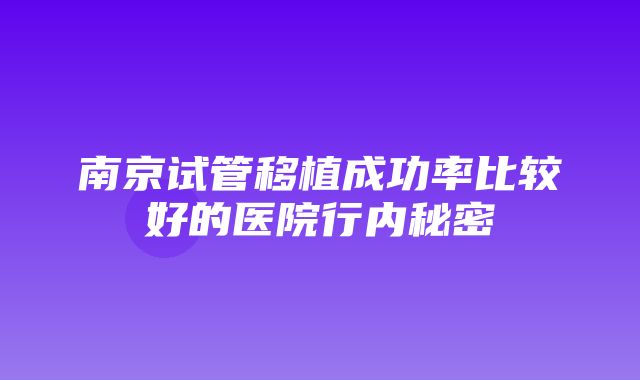 南京试管移植成功率比较好的医院行内秘密